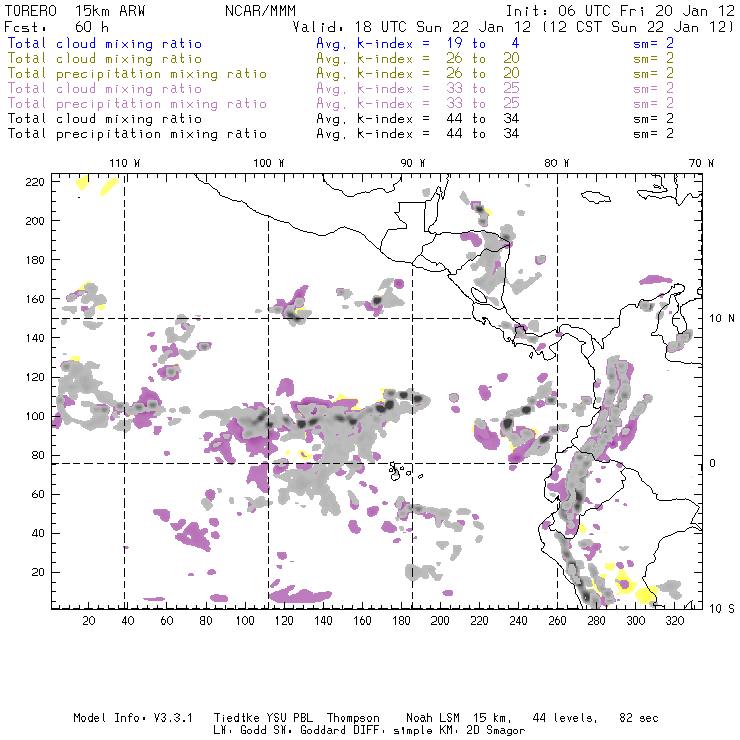 TORERO 15km ARW NCAR/MMM Init: 06 UTC Fri 20 Jan 12
Fcst: 60 h Valid: 18 UTC Sun 22 Jan 12 (12 CST Sun 22 Jan 12)
Total cloud mixing ratio Avg. k-index = 19 to 4 sm= 2
Total cloud mixing ratio Avg. k-index = 26 to 20 sm= 2
Total precipitation mixing ratio Avg. k-index = 26 to 20 sm= 2
Total cloud mixing ratio Avg. k-index = 33 to 25 sm= 2
Total precipitation mixing ratio Avg. k-index = 33 to 25 sm= 2
Total cloud mixing ratio Avg. k-index = 44 to 34 sm= 2
Total precipitation mixing ratio Avg. k-index = 44 to 34 sm= 2

110 W 100 W 90 W 80 W 70 W

220
200
180
160
140
120
100
80
60
40
20

10 N
0
10 S

20 40 60 80 100 120 140 160 180 200 220 240 260 280 300 320

Model Info: V3.3.1 Tiedtke YSU PBL Thompson Noah LSM 15 km, 44 levels, 82 sec
LW: Godd SW: Goddard DIFF: simple KM: 2D Smagor